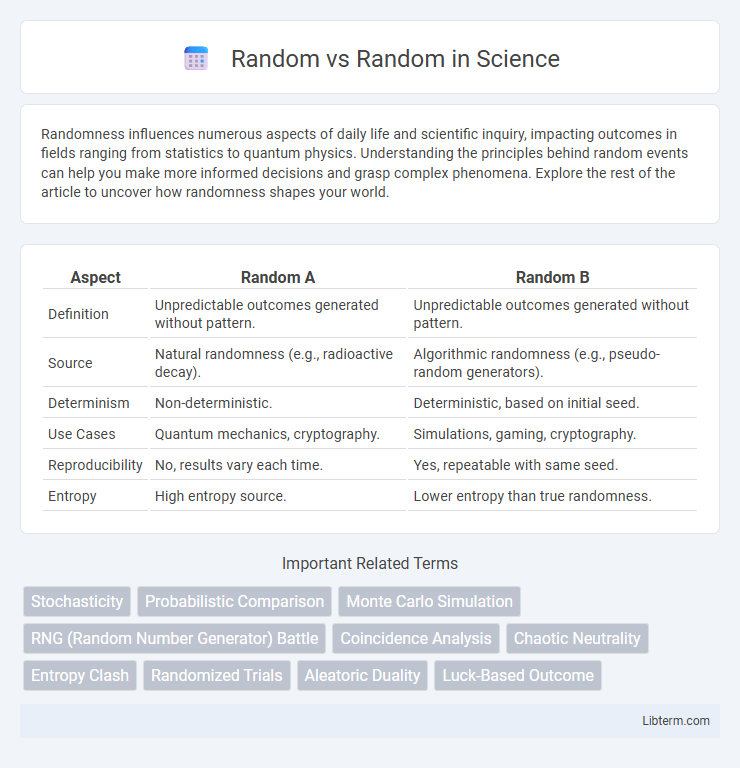 Random vs Random in Science

Randomness influences numerous aspects of daily life and scientific inquiry, impacting outcomes in fields ranging from statistics to quantum physics. Understanding the principles behind random events can help you make more informed decisions and grasp complex phenomena. Explore the rest of the article to uncover how randomness shapes your world.

| Aspect | Random A | Random B |
|---|---|---|
| Definition | Unpredictable outcomes generated without pattern. | Unpredictable outcomes generated without pattern. |
| Source | Natural randomness (e.g., radioactive decay). | Algorithmic randomness (e.g., pseudo-random generators). |
| Determinism | Non-deterministic. | Deterministic, based on initial seed. |
| Use Cases | Quantum mechanics, cryptography. | Simulations, gaming, cryptography. |
| Reproducibility | No, results vary each time. | Yes, repeatable with same seed. |
| Entropy | High entropy source. | Lower entropy than true randomness. |

Important Related Terms

Stochasticity
Probabilistic Comparison
Monte Carlo Simulation
RNG (Random Number Generator) Battle
Coincidence Analysis
Chaotic Neutrality
Entropy Clash
Randomized Trials
Aleatoric Duality
Luck-Based Outcome

Libterm.com